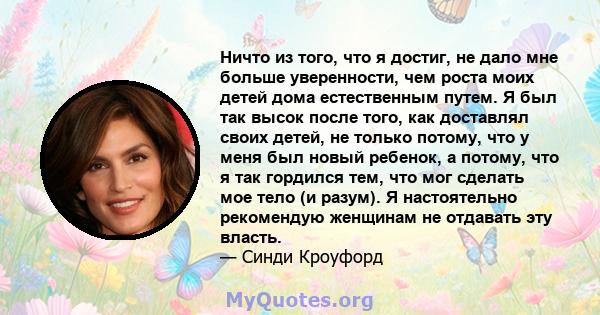 Ничто из того, что я достиг, не дало мне больше уверенности, чем роста моих детей дома естественным путем. Я был так высок после того, как доставлял своих детей, не только потому, что у меня был новый ребенок, а потому, что я так гордился тем, что мог сделать мое тело (и разум). Я настоятельно рекомендую женщинам не отдавать эту власть.
— Синди Кроуфорд

MyQuotes.org